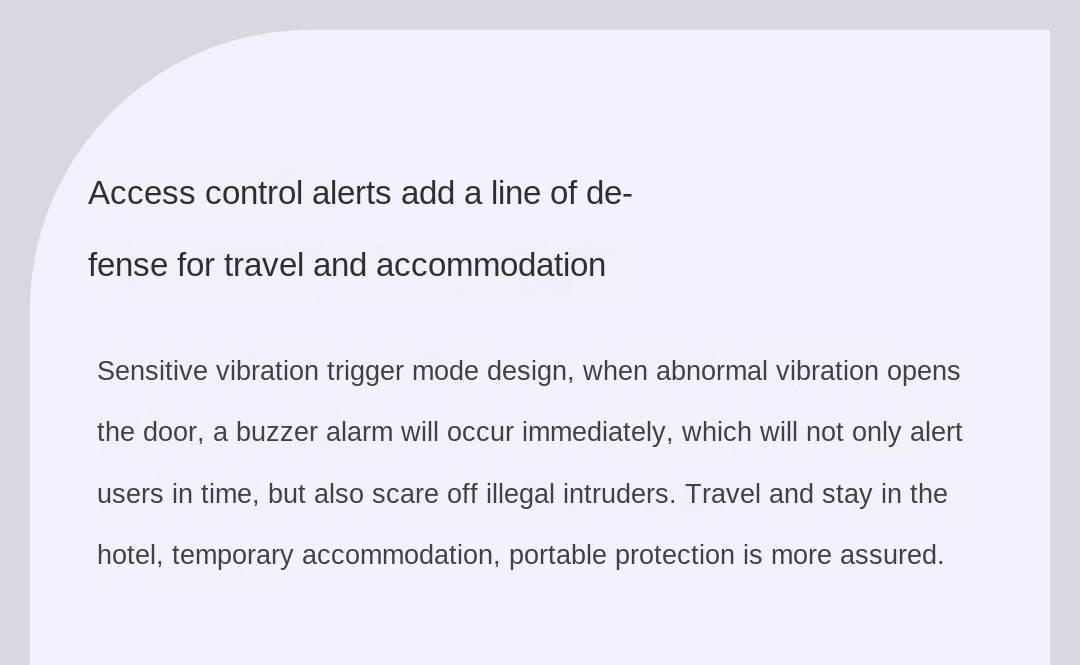 Access control alerts add a line of defense for travel and accommodation

Sensitive vibration trigger mode design, when abnormal vibration opens the door, a buzzer alarm will occur immediately, which will not only alert users in time, but also scare off illegal intruders. Travel and stay in the hotel, temporary accommodation, portable protection is more assured.